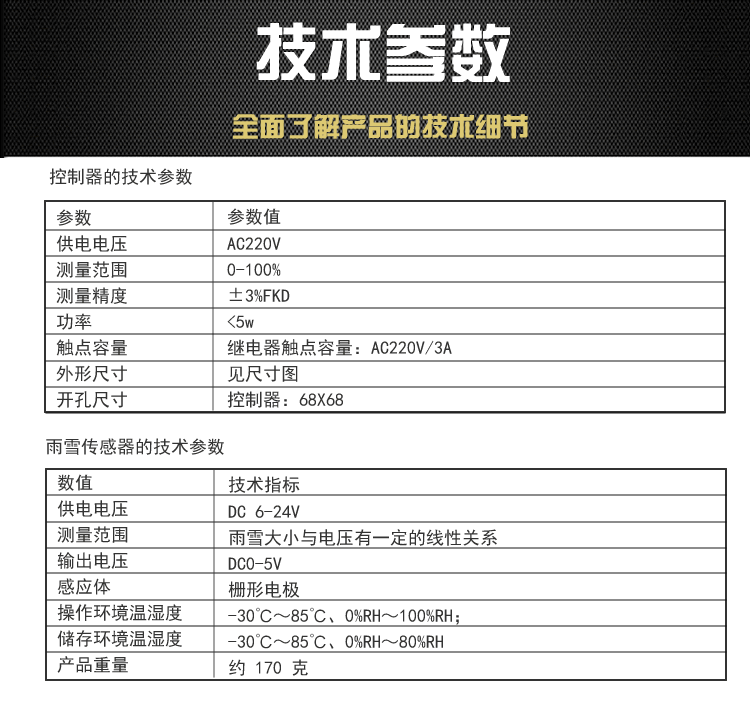 技术参数

全面了解产品的技术细节

控制器的技术参数

| 参数 | 参数值 |
|---|---|
| 供电电压 | AC220V |
| 测量范围 | 0-100% |
| 测量精度 | ±3%FKD |
| 功率 | <5w |
| 触点容量 | 继电器触点容量：AC220V/3A |
| 外形尺寸 | 见尺寸图 |
| 开孔尺寸 | 控制器：68X68 |

雨雪传感器的技术参数

| 数值 | 技术指标 |
|---|---|
| 供电电压 | DC 6-24V |
| 测量范围 | 雨雪大小与电压有一定的线性关系 |
| 输出电压 | DC0-5V |
| 感应体 | 栅形电极 |
| 操作环境温湿度 | -30℃～85℃、0%RH～100%RH; |
| 储存环境温湿度 | -30℃～85℃、0%RH～80%RH |
| 产品重量 | 约 170 克 |